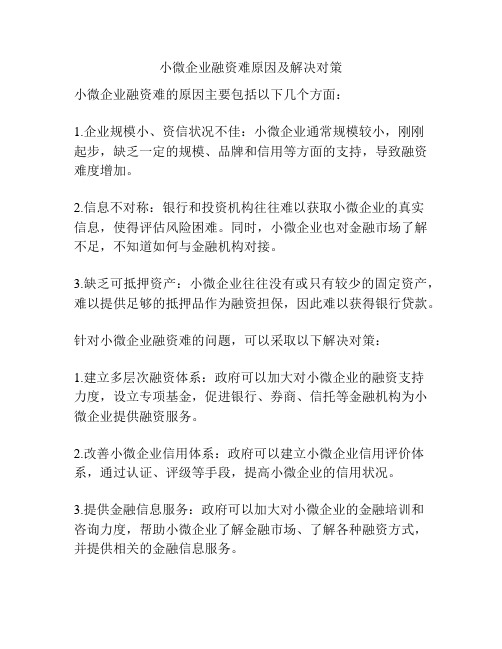 小微企业融资难原因及解决对策

小微企业融资难的原因主要包括以下几个方面：

1.企业规模小、资信状况不佳：小微企业通常规模较小，刚刚起步，缺乏一定的规模、品牌和信用等方面的支持，导致融资难度增加。

2.信息不对称：银行和投资机构往往难以获取小微企业的真实信息，使得评估风险困难。同时，小微企业也对金融市场了解不足，不知道如何与金融机构对接。

3.缺乏可抵押资产：小微企业往往没有或只有较少的固定资产，难以提供足够的抵押品作为融资担保，因此难以获得银行贷款。

针对小微企业融资难的问题，可以采取以下解决对策：

1.建立多层次融资体系：政府可以加大对小微企业的融资支持力度，设立专项基金，促进银行、券商、信托等金融机构为小微企业提供融资服务。

2.改善小微企业信用体系：政府可以建立小微企业信用评价体系，通过认证、评级等手段，提高小微企业的信用状况。

3.提供金融信息服务：政府可以加大对小微企业的金融培训和咨询力度，帮助小微企业了解金融市场、了解各种融资方式，并提供相关的金融信息服务。